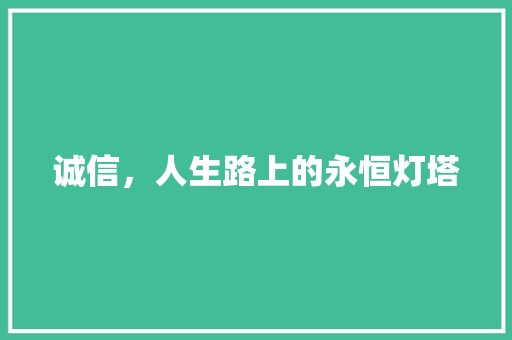 诚信，人生路上的永恒灯塔